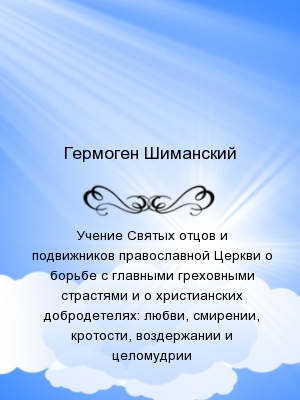 Гермоген Шиманский

Учение Святых отцов и подвижников православной Церкви о борьбе с главными греховными страстями и о христианских добродетелях: любви, смирении, кротости, воздержании и целомудрии